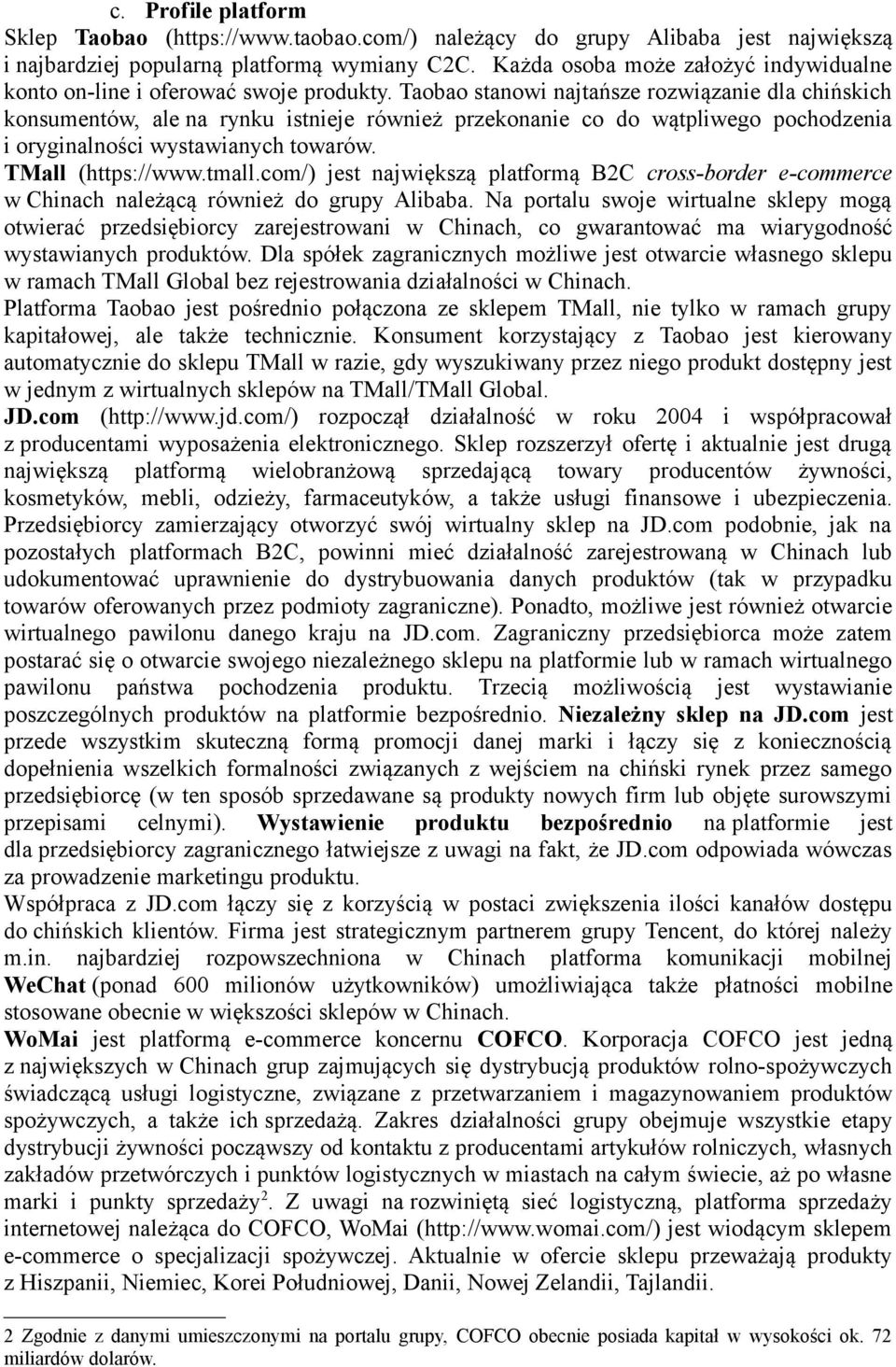 c. Profile platform

Sklep Taobao (https://www.taobao.com/) należący do grupy Alibaba jest największą i najbardziej popularną platformą wymiany C2C. Każda osoba może założyć indywidualne konto on-line i oferować swoje produkty. Taobao stanowi najtańsze rozwiązanie dla chińskich konsumentów, ale na rynku istnieje również przekonanie co do wątpliwego pochodzenia i oryginalności wystawianych towarów.

TMall (https://www.tmall.com/) jest największą platformą B2C cross-border e-commerce w Chinach należącą również do grupy Alibaba. Na portalu swoje wirtualne sklepy mogą otwierać przedsiębiorcy zarejestrowani w Chinach, co gwarantować ma wiarygodność wystawianych produktów. Dla spółek zagranicznych możliwe jest otwarcie własnego sklepu w ramach TMall Global bez rejestrowania działalności w Chinach.

Platforma Taobao jest pośrednio połączona ze sklepem TMall, nie tylko w ramach grupy kapitałowej, ale także technicznie. Konsument korzystający z Taobao jest kierowany automatycznie do sklepu TMall w razie, gdy wyszukiwany przez niego produkt dostępny jest w jednym z wirtualnych sklepów na TMall/TMall Global.

JD.com (http://www.jd.com/) rozpoczął działalność w roku 2004 i współpracował z producentami wyposażenia elektronicznego. Sklep rozszerzył ofertę i aktualnie jest drugą największą platformą wielobranżową sprzedającą towary producentów żywności, kosmetyków, mebli, odzieży, farmaceutyków, a także usługi finansowe i ubezpieczenia. Przedsiębiorcy zamierzający otworzyć swój wirtualny sklep na JD.com podobnie, jak na pozostałych platformach B2C, powinni mieć działalność zarejestrowaną w Chinach lub udokumentować uprawnienie do dystrybuowania danych produktów (tak w przypadku towarów oferowanych przez podmioty zagraniczne). Ponadto, możliwe jest również otwarcie wirtualnego pawilonu danego kraju na JD.com. Zagraniczny przedsiębiorca może zatem postarać się o otwarcie swojego niezależnego sklepu na platformie lub w ramach wirtualnego pawilonu państwa pochodzenia produktu. Trzecią możliwością jest wystawianie poszczególnych produktów na platformie bezpośrednio. Niezależny sklep na JD.com jest przede wszystkim skuteczną formą promocji danej marki i łączy się z koniecznością dopełnienia wszelkich formalności związanych z wejściem na chiński rynek przez samego przedsiębiorcę (w ten sposób sprzedawane są produkty nowych firm lub objęte surowszymi przepisami celnymi). Wystawienie produktu bezpośrednio na platformie jest dla przedsiębiorcy zagranicznego łatwiejsze z uwagi na fakt, że JD.com odpowiada wówczas za prowadzenie marketingu produktu.

Współpraca z JD.com łączy się z korzyścią w postaci zwiększenia ilości kanałów dostępu do chińskich klientów. Firma jest strategicznym partnerem grupy Tencent, do której należy m.in. najbardziej rozpowszechniona w Chinach platforma komunikacji mobilnej WeChat (ponad 600 milionów użytkowników) umożliwiająca także płatności mobilne stosowane obecnie w większości sklepów w Chinach.

WoMai jest platformą e-commerce koncernu COFCO. Korporacja COFCO jest jedną z największych w Chinach grup zajmujących się dystrybucją produktów rolno-spożywczych świadczącą usługi logistyczne, związane z przetwarzaniem i magazynowaniem produktów spożywczych, a także ich sprzedażą. Zakres działalności grupy obejmuje wszystkie etapy dystrybucji żywności począwszy od kontaktu z producentami artykułów rolniczych, własnych zakładów przetwórczych i punktów logistycznych w miastach na całym świecie, aż po własne marki i punkty sprzedaży$^2$. Z uwagi na rozwiniętą sieć logistyczną, platforma sprzedaży internetowej należąca do COFCO, WoMai (http://www.womai.com/) jest wiodącym sklepem e-commerce o specjalizacji spożywczej. Aktualnie w ofercie sklepu przeważają produkty z Hiszpanii, Niemiec, Korei Południowej, Danii, Nowej Zelandii, Tajlandii.

2 Zgodnie z danymi umieszczonymi na portalu grupy, COFCO obecnie posiada kapitał w wysokości ok. 72 miliardów dolarów.